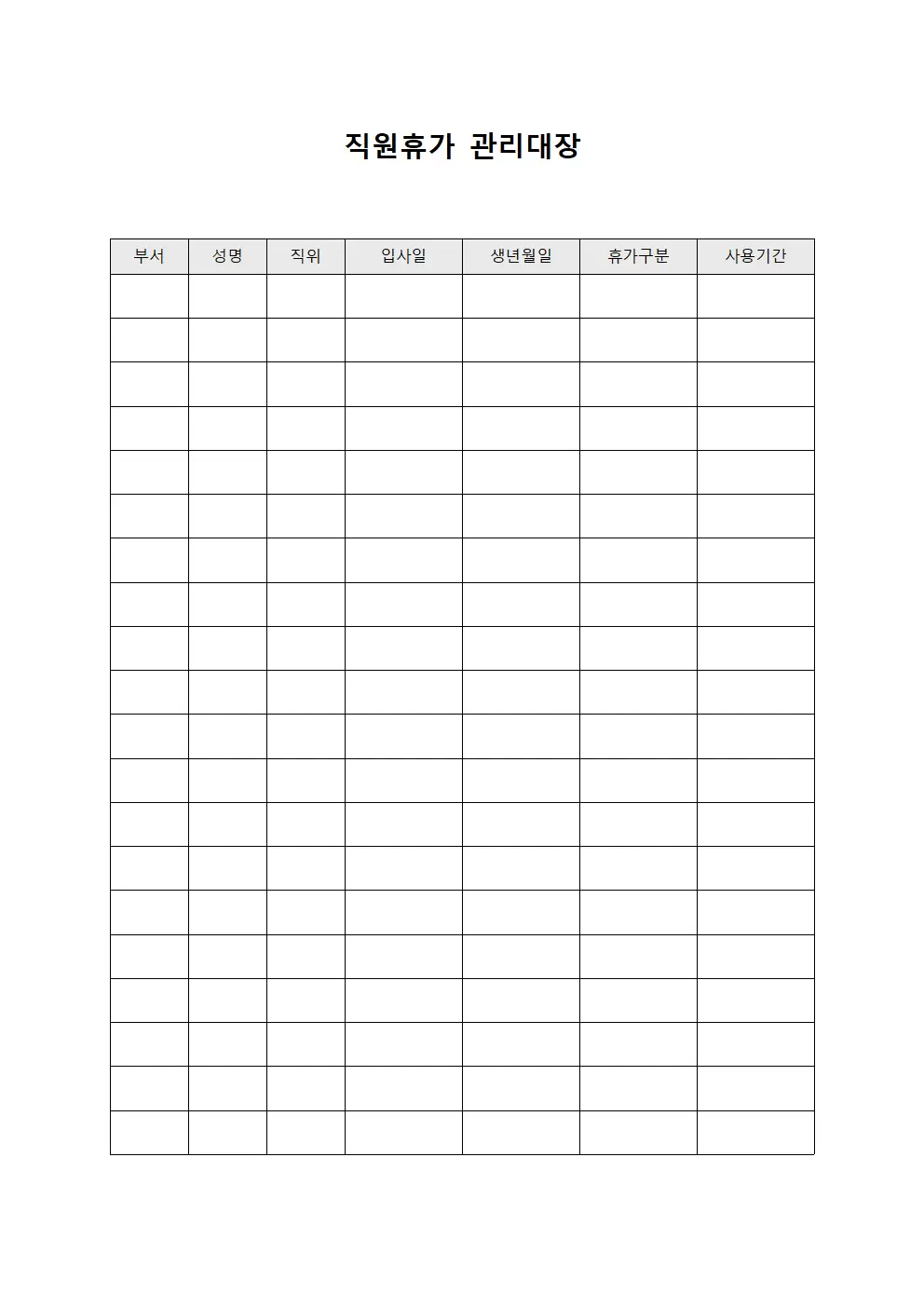 직원휴가 관리대장

| 부서 | 성명 | 직위 | 입사일 | 생년월일 | 휴가구분 | 사용기간 |
|---|---|---|---|---|---|---|
| | | | | | | |
| | | | | | | |
| | | | | | | |
| | | | | | | |
| | | | | | | |
| | | | | | | |
| | | | | | | |
| | | | | | | |
| | | | | | | |
| | | | | | | |
| | | | | | | |
| | | | | | | |
| | | | | | | |
| | | | | | | |
| | | | | | | |
| | | | | | | |
| | | | | | | |
| | | | | | | |
| | | | | | | |
| | | | | | | |